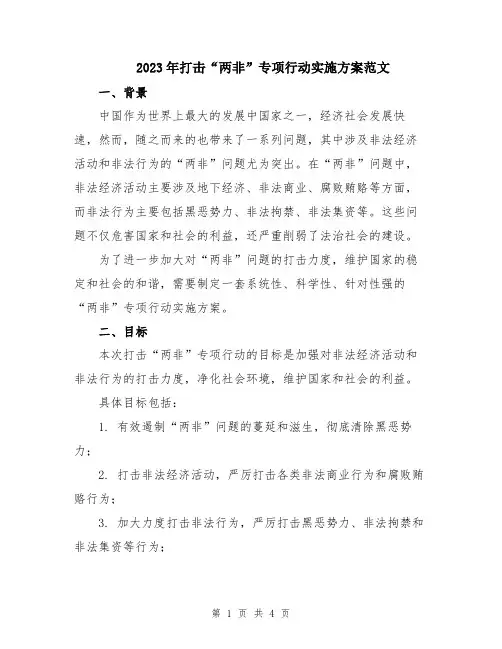 2023年打击“两非”专项行动实施方案范文

一、背景

中国作为世界上最大的发展中国家之一，经济社会发展快速，然而，随之而来的也带来了一系列问题，其中涉及非法经济活动和非法行为的“两非”问题尤为突出。在“两非”问题中，非法经济活动主要涉及地下经济、非法商业、腐败贿赂等方面，而非法行为主要包括黑恶势力、非法拘禁、非法集资等。这些问题不仅危害国家和社会的利益，还严重削弱了法治社会的建设。

为了进一步加大对“两非”问题的打击力度，维护国家的稳定和社会的和谐，需要制定一套系统性、科学性、针对性强的“两非”专项行动实施方案。

二、目标

本次打击“两非”专项行动的目标是加强对非法经济活动和非法行为的打击力度，净化社会环境，维护国家和社会的利益。

具体目标包括：

1. 有效遏制“两非”问题的蔓延和滋生，彻底清除黑恶势力；

2. 打击非法经济活动，严厉打击各类非法商业行为和腐败贿赂行为；

3. 加大力度打击非法行为，严厉打击黑恶势力、非法拘禁和非法集资等行为；

第 1 页 共 4 页